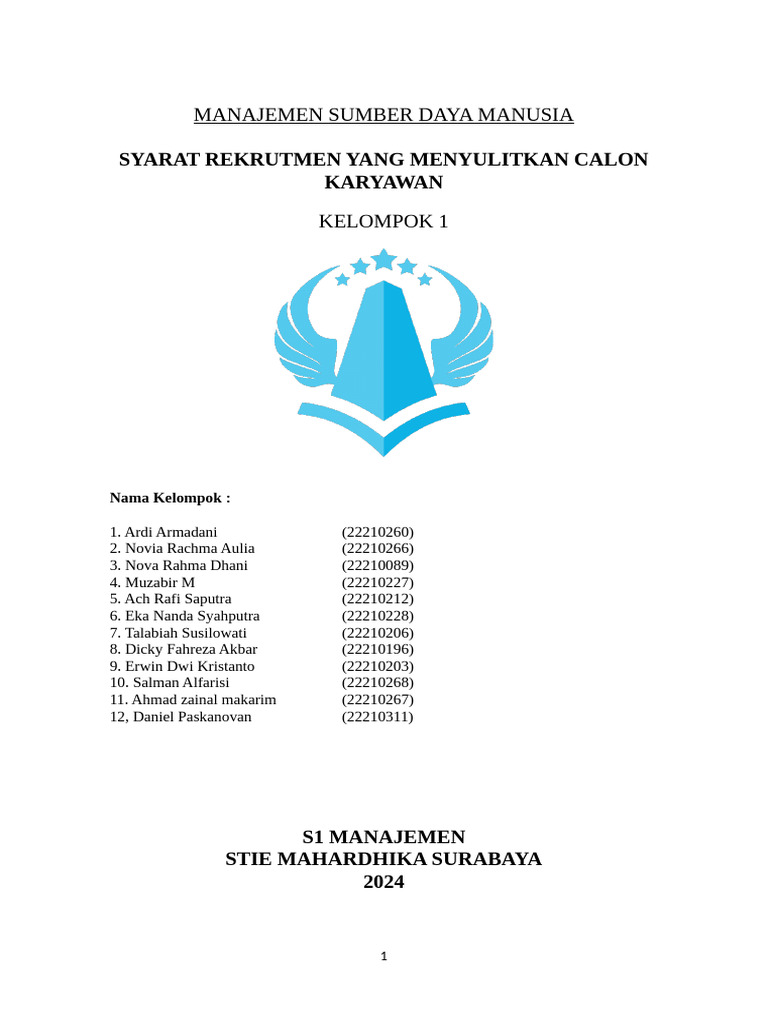 MANAJEMEN SUMBER DAYA MANUSIA

SYARAT REKRUTMEN YANG MENYULITKAN CALON KARYAWAN

KELOMPOK 1

Nama Kelompok :

1. Ardi Armadani (22210260)
2. Novia Rachma Aulia (22210266)
3. Nova Rahma Dhani (22210089)
4. Muzabir M (22210227)
5. Ach Rafi Saputra (22210212)
6. Eka Nanda Syahputra (22210228)
7. Talabiah Susilowati (22210206)
8. Dicky Fahreza Akbar (22210196)
9. Erwin Dwi Kristanto (22210203)
10. Salman Alfarisi (22210268)
11. Ahmad zainal makarim (22210267)
12, Daniel Paskanovan (22210311)

S1 MANAJEMEN
STIE MAHARDHIKA SURABAYA
2024

1